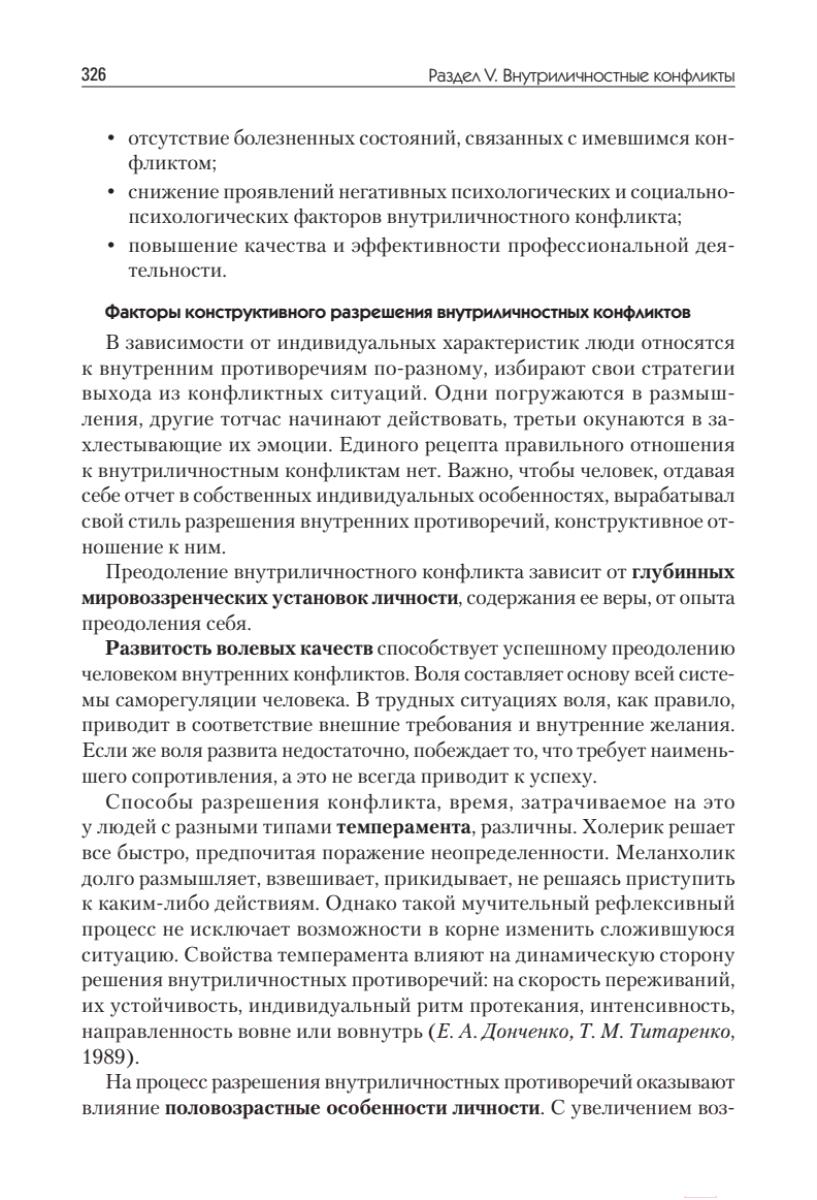 326 Раздел V. Внутриличностные конфликты

• отсутствие болезненных состояний, связанных с имевшимся конфликтом;
• снижение проявлений негативных психологических и социально-психологических факторов внутриличностного конфликта;
• повышение качества и эффективности профессиональной деятельности.

Факторы конструктивного разрешения внутриличностных конфликтов

В зависимости от индивидуальных характеристик люди относятся к внутренним противоречиям по-разному, избирают свои стратегии выхода из конфликтных ситуаций. Одни погружаются в размышления, другие тотчас начинают действовать, третьи окунаются в захлестывающие их эмоции. Единого рецепта правильного отношения к внутриличностным конфликтам нет. Важно, чтобы человек, отдавая себе отчет в собственных индивидуальных особенностях, вырабатывал свой стиль разрешения внутренних противоречий, конструктивное отношение к ним.

Преодоление внутриличностного конфликта зависит от глубинных мировоззренческих установок личности, содержания ее веры, от опыта преодоления себя.

Развитость волевых качеств способствует успешному преодолению человеком внутренних конфликтов. Воля составляет основу всей системы саморегуляции человека. В трудных ситуациях воля, как правило, приводит в соответствие внешние требования и внутренние желания. Если же воля развита недостаточно, побеждает то, что требует наименьшего сопротивления, а это не всегда приводит к успеху.

Способы разрешения конфликта, время, затрачиваемое на это у людей с разными типами темперамента, различны. Холерик решает все быстро, предпочитая поражение неопределенности. Меланхолик долго размышляет, взвешивает, прикидывает, не решаясь приступить к каким-либо действиям. Однако такой мучительный рефлексивный процесс не исключает возможности в корне изменить сложившуюся ситуацию. Свойства темперамента влияют на динамическую сторону решения внутриличностных противоречий: на скорость переживаний, их устойчивость, индивидуальный ритм протекания, интенсивность, направленность вовне или вовнутрь (Е. А. Донченко, Т. М. Титаренко, 1989).

На процесс разрешения внутриличностных противоречий оказывают влияние половозрастные особенности личности. С увеличением воз-